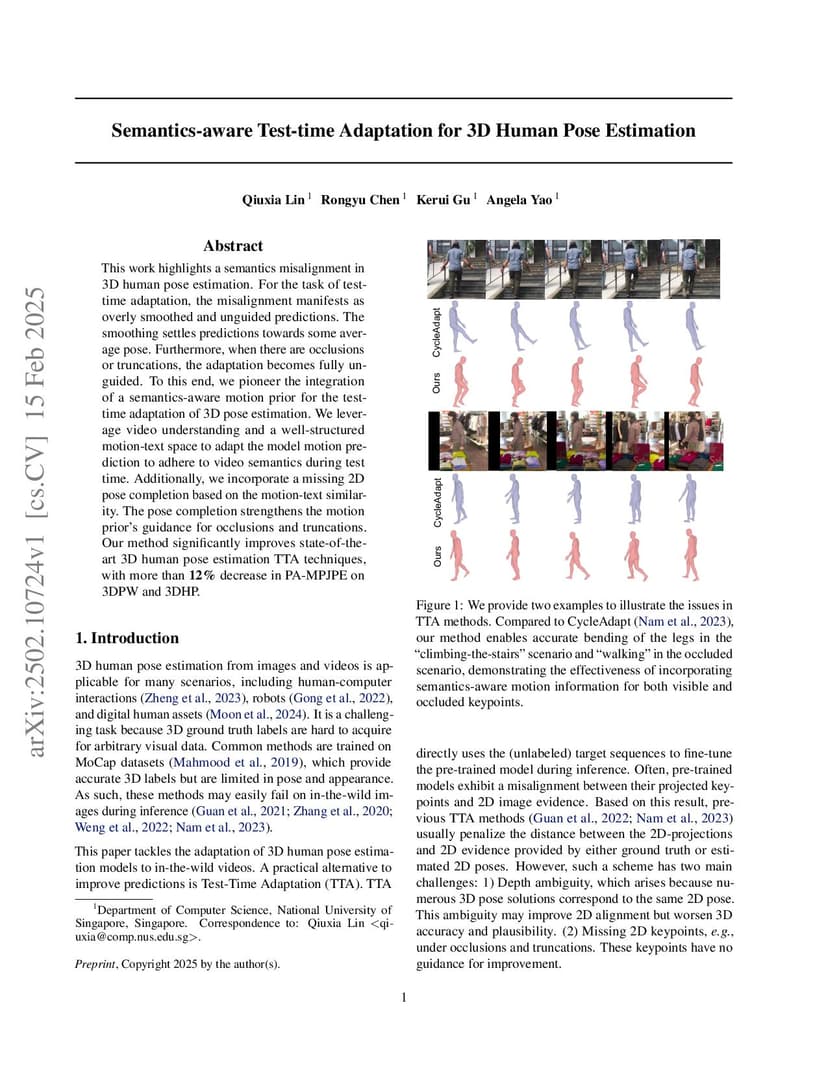 arXiv:2502.10724v1 [cs.CV] 15 Feb 2025

Semantics-aware Test-time Adaptation for 3D Human Pose Estimation

Qiuxia Lin $^1$ Rongyu Chen $^1$ Kerui Gu $^1$ Angela Yao $^1$

Abstract

This work highlights a semantics misalignment in 3D human pose estimation. For the task of test-time adaptation, the misalignment manifests as overly smoothed and unguided predictions. The smoothing settles predictions towards some average pose. Furthermore, when there are occlusions or truncations, the adaptation becomes fully unguided. To this end, we pioneer the integration of a semantics-aware motion prior for the test-time adaptation of 3D pose estimation. We leverage video understanding and a well-structured motion-text space to adapt the model motion prediction to adhere to video semantics during test time. Additionally, we incorporate a missing 2D pose completion based on the motion-text similarity. The pose completion strengthens the motion prior's guidance for occlusions and truncations. Our method significantly improves state-of-the-art 3D human pose estimation TTA techniques, with more than 12% decrease in PA-MPJPE on 3DPW and 3DHP.

1. Introduction

3D human pose estimation from images and videos is applicable for many scenarios, including human-computer interactions (Zheng et al., 2023), robots (Gong et al., 2022), and digital human assets (Moon et al., 2024). It is a challenging task because 3D ground truth labels are hard to acquire for arbitrary visual data. Common methods are trained on MoCap datasets (Mahmood et al., 2019), which provide accurate 3D labels but are limited in pose and appearance. As such, these methods may easily fail on in-the-wild images during inference (Guan et al., 2021; Zhang et al., 2020; Weng et al., 2022; Nam et al., 2023).

This paper tackles the adaptation of 3D human pose estimation models to in-the-wild videos. A practical alternative to improve predictions is Test-Time Adaptation (TTA). TTA

$^1$Department of Computer Science, National University of Singapore, Singapore. Correspondence to: Qiuxia Lin <qiuxia@comp.nus.edu.sg>.

Preprint, Copyright 2025 by the author(s).

CycleAdapt
Ours
CycleAdapt
Ours

Figure 1: We provide two examples to illustrate the issues in TTA methods. Compared to CycleAdapt (Nam et al., 2023), our method enables accurate bending of the legs in the "climbing-the-stairs" scenario and "walking" in the occluded scenario, demonstrating the effectiveness of incorporating semantics-aware motion information for both visible and occluded keypoints.

directly uses the (unlabeled) target sequences to fine-tune the pre-trained model during inference. Often, pre-trained models exhibit a misalignment between their projected keypoints and 2D image evidence. Based on this result, previous TTA methods (Guan et al., 2022; Nam et al., 2023) usually penalize the distance between the 2D-projections and 2D evidence provided by either ground truth or estimated 2D poses. However, such a scheme has two main challenges: 1) Depth ambiguity, which arises because numerous 3D pose solutions correspond to the same 2D pose. This ambiguity may improve 2D alignment but worsen 3D accuracy and plausibility. (2) Missing 2D keypoints, e.g., under occlusions and truncations. These keypoints have no guidance for improvement.

1